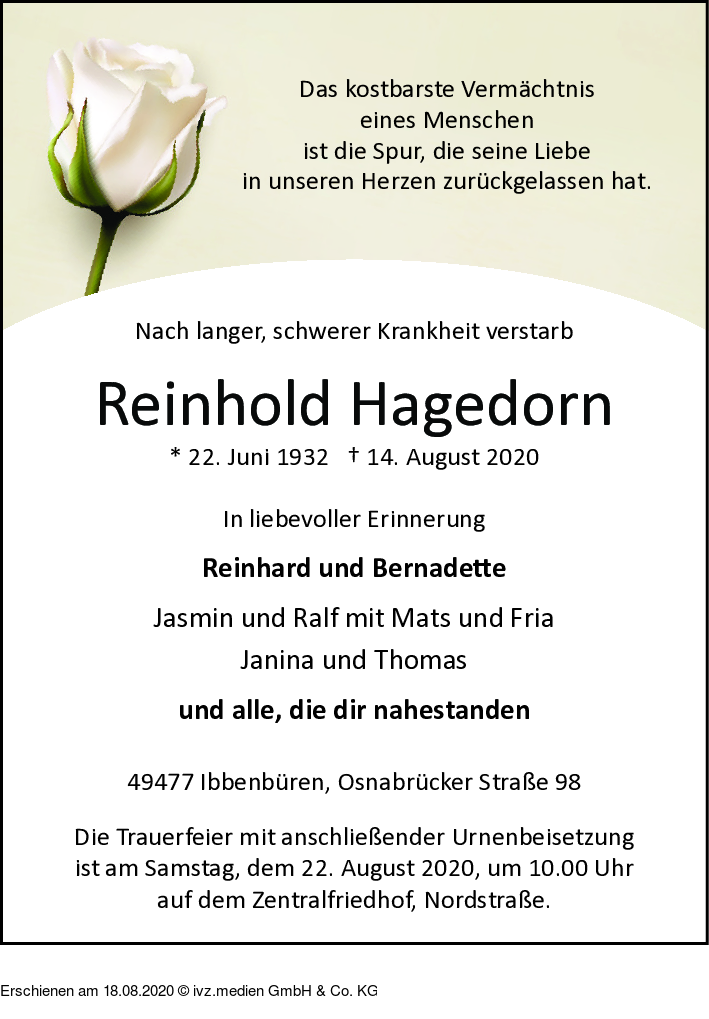 Das kostbarste Vermächtnis
eines Menschen
ist die Spur, die seine Liebe
in unseren Herzen zurückgelassen hat.

Nach langer, schwerer Krankheit verstarb

Reinhold Hagedorn

* 22. Juni 1932 † 14. August 2020

In liebevoller Erinnerung

Reinhard und Bernadette

Jasmin und Ralf mit Mats und Fria
Janina und Thomas

und alle, die dir nahestanden

49477 Ibbenbüren, Osnabrücker Straße 98

Die Trauerfeier mit anschließender Urnenbeisetzung ist am Samstag, dem 22. August 2020, um 10.00 Uhr auf dem Zentralfriedhof, Nordstraße.

Erschienen am 18.08.2020 © ivz.medien GmbH & Co. KG